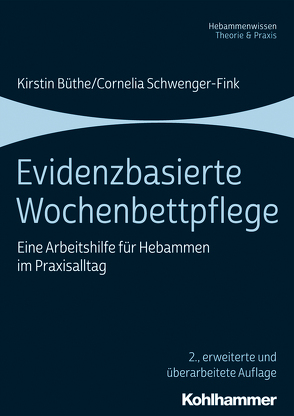 Hebammenwissen
Theorie & Praxis

Kirstin Büthe/Cornelia Schwenger-Fink

Evidenzbasierte Wochenbettpflege

Eine Arbeitshilfe für Hebammen im Praxisalltag

2., erweiterte und überarbeitete Auflage

Kohlhammer